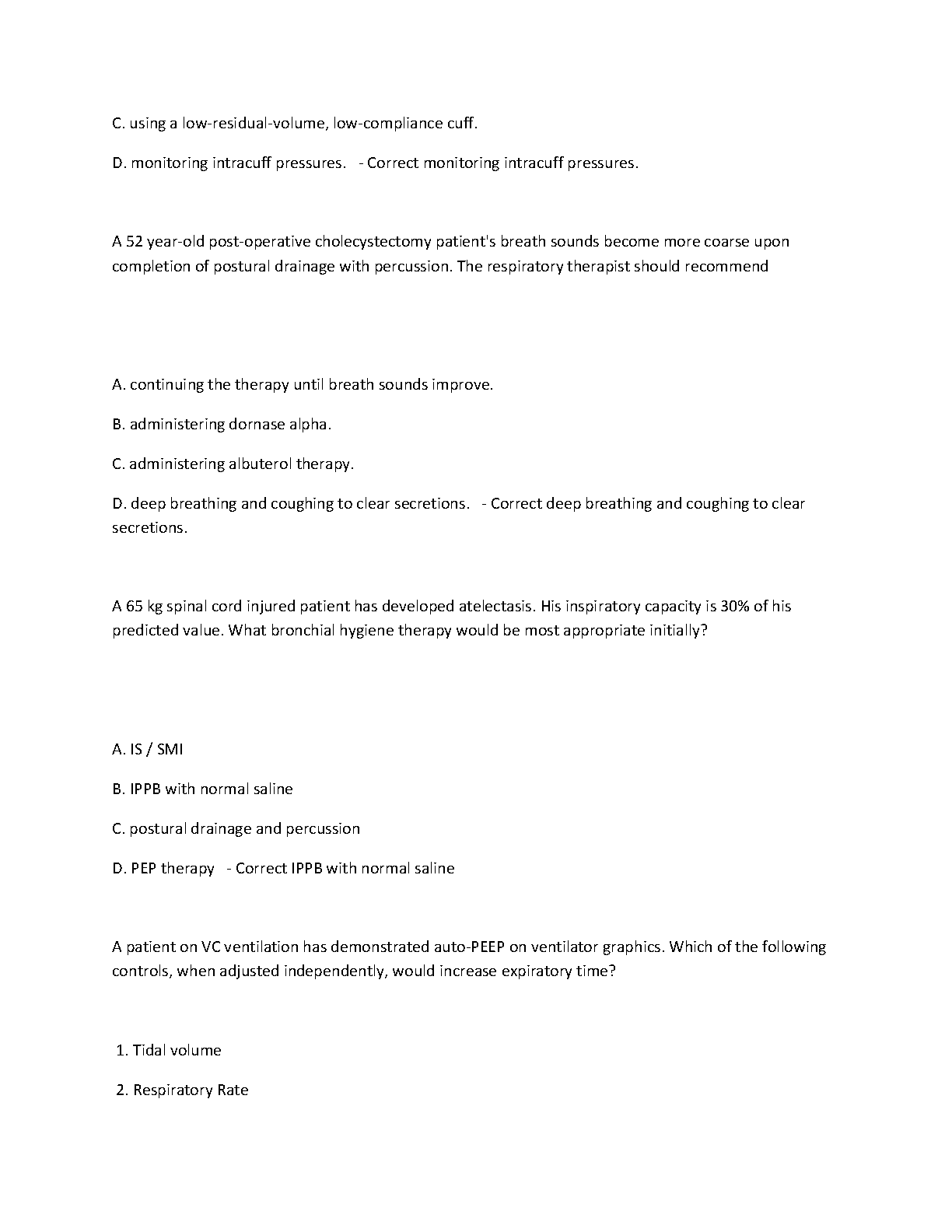 C. using a low-residual-volume, low-compliance cuff.

D. monitoring intracuff pressures. - Correct monitoring intracuff pressures.

A 52 year-old post-operative cholecystectomy patient's breath sounds become more coarse upon completion of postural drainage with percussion. The respiratory therapist should recommend

A. continuing the therapy until breath sounds improve.

B. administering dornase alpha.

C. administering albuterol therapy.

D. deep breathing and coughing to clear secretions. - Correct deep breathing and coughing to clear secretions.

A 65 kg spinal cord injured patient has developed atelectasis. His inspiratory capacity is 30% of his predicted value. What bronchial hygiene therapy would be most appropriate initially?

A. IS / SMI

B. IPPB with normal saline

C. postural drainage and percussion

D. PEP therapy - Correct IPPB with normal saline

A patient on VC ventilation has demonstrated auto-PEEP on ventilator graphics. Which of the following controls, when adjusted independently, would increase expiratory time?

1. Tidal volume

2. Respiratory Rate